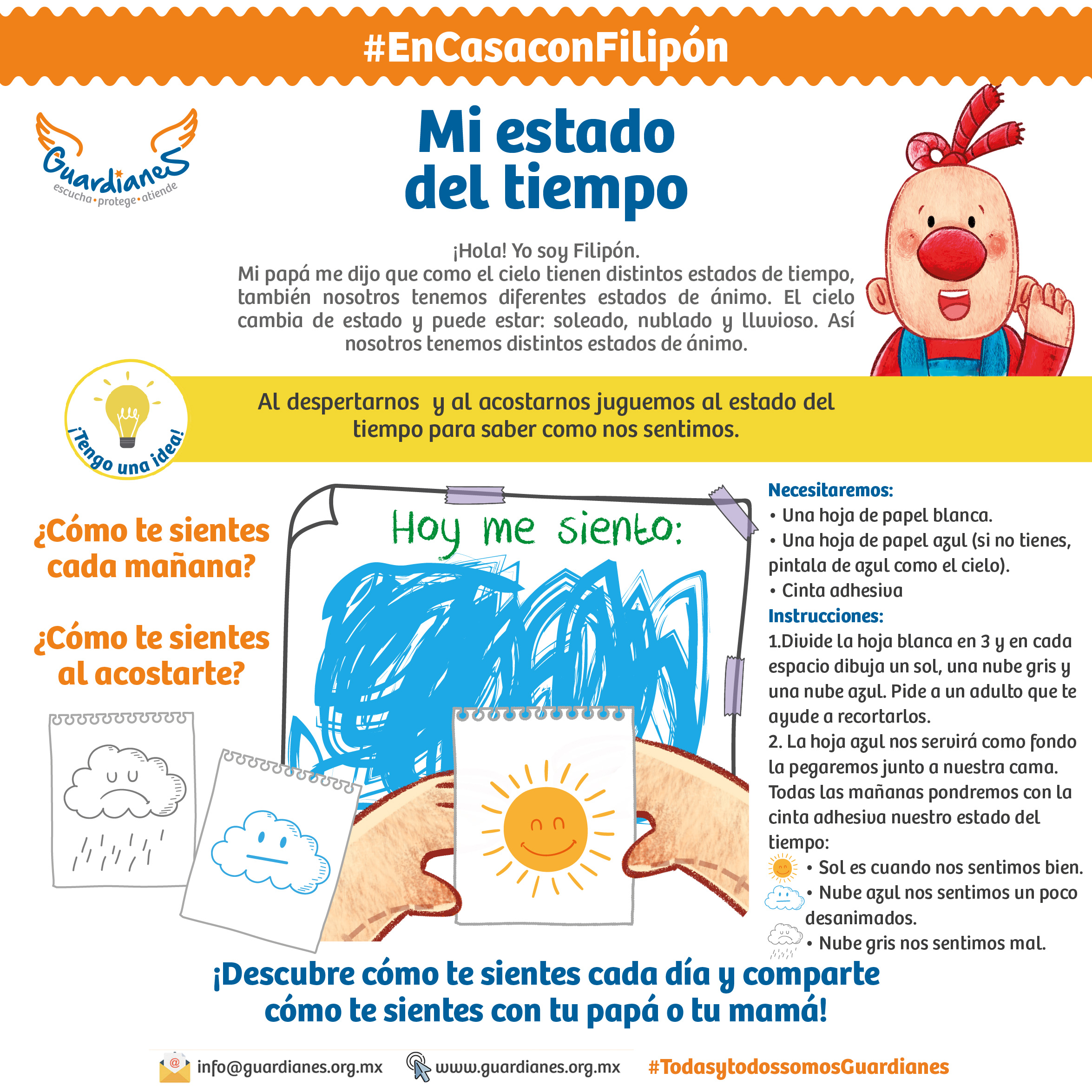 #EnCasaconFilipón

Guardianes
escucha • protege • atiende

Mi estado del tiempo

¡Hola! Yo soy Filipón.
Mi papá me dijo que como el cielo tienen distintos estados de tiempo, también nosotros tenemos diferentes estados de ánimo. El cielo cambia de estado y puede estar: soleado, nublado y lluvioso. Así nosotros tenemos distintos estados de ánimo.

¡Tengo una idea!

Al despertarnos y al acostarnos juguemos al estado del tiempo para saber como nos sentimos.

¿Cómo te sientes cada mañana?

¿Cómo te sientes al acostarte?

Hoy me siento:

Necesitaremos:
• Una hoja de papel blanca.
• Una hoja de papel azul (si no tienes, pintala de azul como el cielo).
• Cinta adhesiva
Instrucciones:
1.Divide la hoja blanca en 3 y en cada espacio dibuja un sol, una nube gris y una nube azul. Pide a un adulto que te ayude a recortarlos.
2. La hoja azul nos servirá como fondo la pegaremos junto a nuestra cama. Todas las mañanas pondremos con la cinta adhesiva nuestro estado del tiempo:
• Sol es cuando nos sentimos bien.
• Nube azul nos sentimos un poco desanimados.
• Nube gris nos sentimos mal.

¡Descubre cómo te sientes cada día y comparte cómo te sientes con tu papá o tu mamá!

info@guardianes.org.mx www.guardianes.org.mx #TodasytodossomosGuardianes